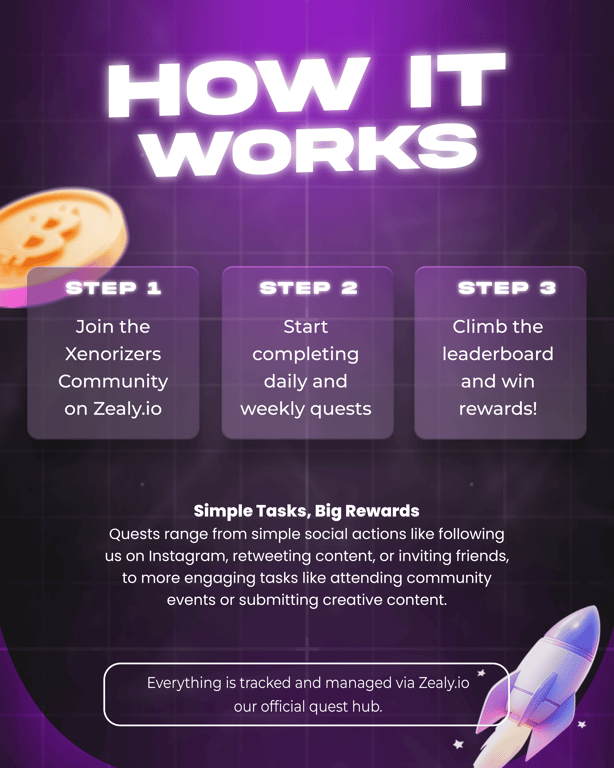 HOW IT WORKS

STEP 1
Join the Xenorizers Community on Zealy.io

STEP 2
Start completing daily and weekly quests

STEP 3
Climb the leaderboard and win rewards!

Simple Tasks, Big Rewards
Quests range from simple social actions like following us on Instagram, retweeting content, or inviting friends, to more engaging tasks like attending community events or submitting creative content.

Everything is tracked and managed via Zealy.io our official quest hub.